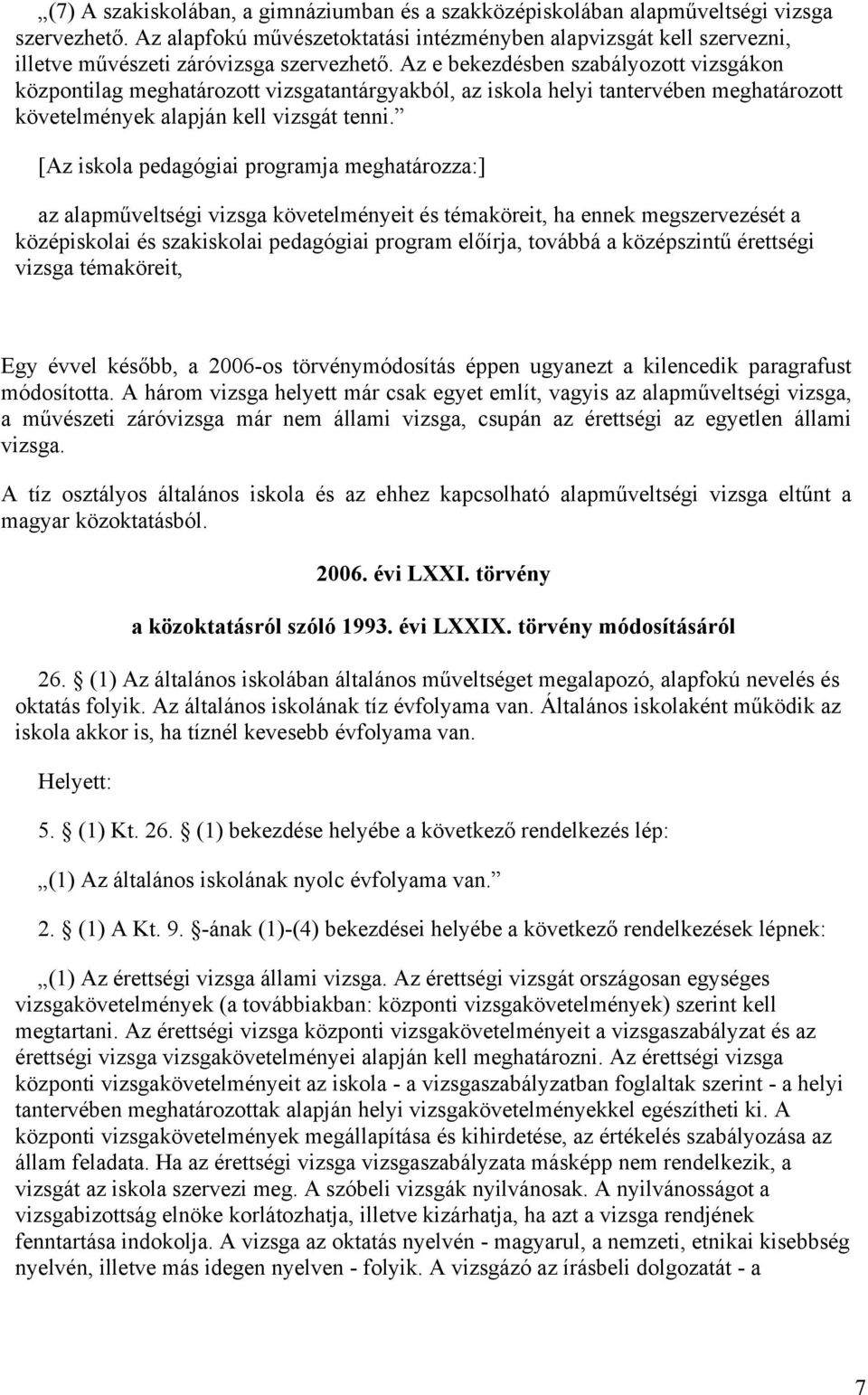 „(7) A szakiskolában, a gimnáziumban és a szakközépiskolában alapműveltségi vizsga szervezhető. Az alapfokú művészetoktatási intézményben alapvizsgát kell szervezni, illetve művészeti záróvizsga szervezhető. Az e bekezdésben szabályozott vizsgákon központilag meghatározott vizsgatantárgyakból, az iskola helyi tantervében meghatározott követelmények alapján kell vizsgát tenni.”

[Az iskola pedagógiai programja meghatározza:]

az alapműveltségi vizsga követelményeit és témaköreit, ha ennek megszervezését a középiskolai és szakiskolai pedagógiai program előírja, továbbá a középszintű érettségi vizsga témaköreit,

Egy évvel később, a 2006-os törvénymódosítás éppen ugyanezt a kilencedik paragrafust módosította. A három vizsga helyett már csak egyet említ, vagyis az alapműveltségi vizsga, a művészeti záróvizsga már nem állami vizsga, csupán az érettségi az egyetlen állami vizsga.

A tíz osztályos általános iskola és az ehhez kapcsolható alapműveltségi vizsga eltűnt a magyar közoktatásból.

2006. évi LXXI. törvény

a közoktatásról szóló 1993. évi LXXIX. törvény módosításáról

26. § (1) Az általános iskolában általános műveltséget megalapozó, alapfokú nevelés és oktatás folyik. Az általános iskolának tíz évfolyama van. Általános iskolaként működik az iskola akkor is, ha tíznél kevesebb évfolyama van.

Helyett:

5. § (1) Kt. 26. § (1) bekezdése helyébe a következő rendelkezés lép:

„(1) Az általános iskolának nyolc évfolyama van.”

2. § (1) A Kt. 9. §-ának (1)-(4) bekezdései helyébe a következő rendelkezések lépnek:

„(1) Az érettségi vizsga állami vizsga. Az érettségi vizsgát országosan egységes vizsgakövetelmények (a továbbiakban: központi vizsgakövetelmények) szerint kell megtartani. Az érettségi vizsga központi vizsgakövetelményeit a vizsgaszabályzat és az érettségi vizsga vizsgakövetelményei alapján kell meghatározni. Az érettségi vizsga központi vizsgakövetelményeit az iskola - a vizsgaszabályzatban foglaltak szerint - a helyi tantervében meghatározottak alapján helyi vizsgakövetelményekkel egészítheti ki. A központi vizsgakövetelmények megállapítása és kihirdetése, az értékelés szabályozása az állam feladata. Ha az érettségi vizsga vizsgaszabályzata másképp nem rendelkezik, a vizsgát az iskola szervezi meg. A szóbeli vizsgák nyilvánosak. A nyilvánosságot a vizsgabizottság elnöke korlátozhatja, illetve kizárhatja, ha azt a vizsga rendjének fenntartása indokolja. A vizsga az oktatás nyelvén - magyarul, a nemzeti, etnikai kisebbség nyelvén, illetve más idegen nyelven - folyik. A vizsgázó az írásbeli dolgozatát - a

7